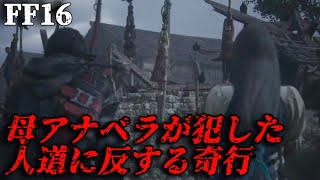 FF16

母アナベラが犯した人道に反する奇行